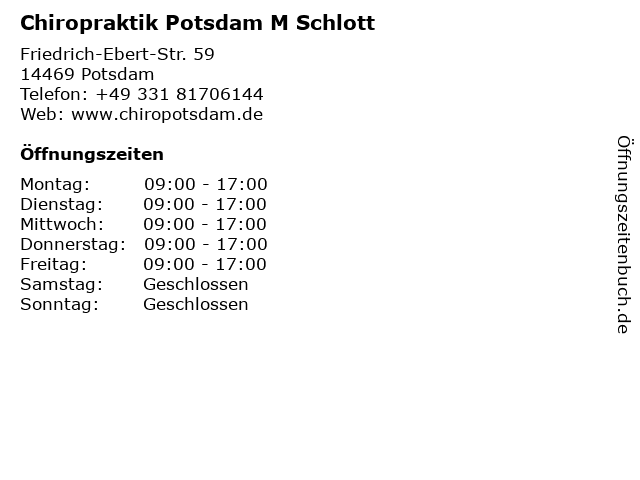 Chiropraktik Potsdam M Schlott

Friedrich-Ebert-Str. 59
14469 Potsdam
Telefon: +49 331 81706144
Web: www.chiropotsdam.de

Öffnungszeiten

Montag: 09:00 - 17:00
Dienstag: 09:00 - 17:00
Mittwoch: 09:00 - 17:00
Donnerstag: 09:00 - 17:00
Freitag: 09:00 - 17:00
Samstag: Geschlossen
Sonntag: Geschlossen

Öffnungszeitenbuch.de